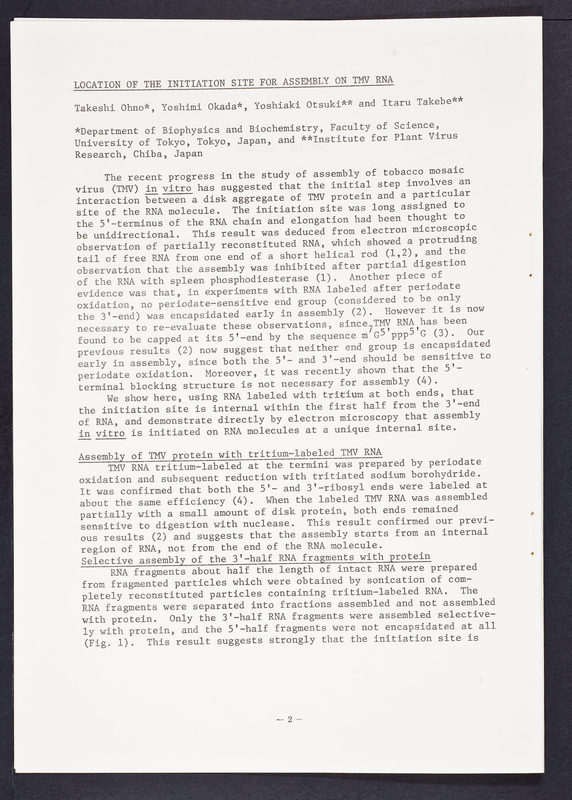 LOCATION OF THE INITIATION SITE FOR ASSEMBLY ON TMV RNA

Takeshi Ohno*, Yoshimi Okada*, Yoshiaki Otsuki** and Itaru Takebe**

*Department of Biophysics and Biochemistry, Faculty of Science, University of Tokyo, Tokyo, Japan, and **Institute for Plant Virus Research, Chiba, Japan

The recent progress in the study of assembly of tobacco mosaic virus (TMV) in vitro has suggested that the initial step involves an interaction between a disk aggregate of TMV protein and a particular site of the RNA molecule. The initiation site was long assigned to the 5'-terminus of the RNA chain and elongation had been thought to be unidirectional. This result was deduced from electron microscopic observation of partially reconstituted RNA, which showed a protruding tail of free RNA from one end of a short helical rod (1,2), and the observation that the assembly was inhibited after partial digestion of the RNA with spleen phosphodiesterase (1). Another piece of evidence was that, in experiments with RNA labeled after periodate oxidation, no periodate-sensitive end group (considered to be only the 3'-end) was encapsidated early in assembly (2). However it is now necessary to re-evaluate these observations, since TMV RNA has been found to be capped at its 5'-end by the sequence $m^7G^{5'}ppp^{5'}G$ (3). Our previous results (2) now suggest that neither end group is encapsidated early in assembly, since both the 5'- and 3'-end should be sensitive to periodate oxidation. Moreover, it was recently shown that the 5'-terminal blocking structure is not necessary for assembly (4).

We show here, using RNA labeled with tritium at both ends, that the initiation site is internal within the first half from the 3'-end of RNA, and demonstrate directly by electron microscopy that assembly in vitro is initiated on RNA molecules at a unique internal site.

Assembly of TMV protein with tritium-labeled TMV RNA
TMV RNA tritium-labeled at the termini was prepared by periodate oxidation and subsequent reduction with tritiated sodium borohydride. It was confirmed that both the 5'- and 3'-ribosyl ends were labeled at about the same efficiency (4). When the labeled TMV RNA was assembled partially with a small amount of disk protein, both ends remained sensitive to digestion with nuclease. This result confirmed our previous results (2) and suggests that the assembly starts from an internal region of RNA, not from the end of the RNA molecule.
Selective assembly of the 3'-half RNA fragments with protein
RNA fragments about half the length of intact RNA were prepared from fragmented particles which were obtained by sonication of completely reconstituted particles containing tritium-labeled RNA. The RNA fragments were separated into fractions assembled and not assembled with protein. Only the 3'-half RNA fragments were assembled selectively with protein, and the 5'-half fragments were not encapsidated at all (Fig. 1). This result suggests strongly that the initiation site is

— 2 —